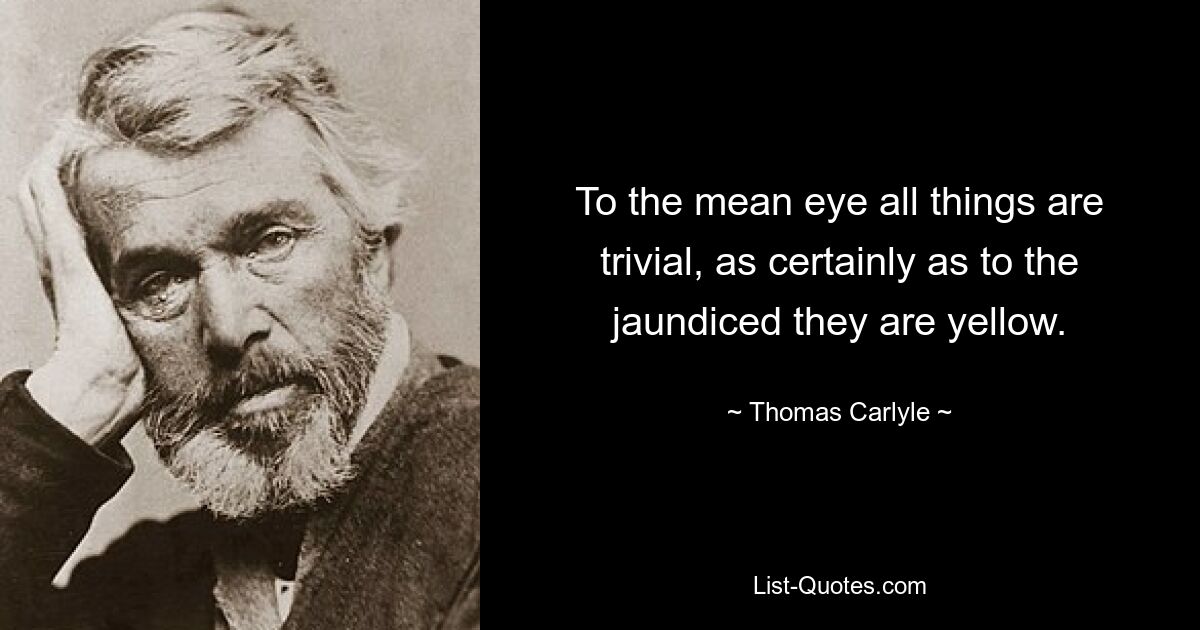 To the mean eye all things are trivial, as certainly as to the jaundiced they are yellow.

~ Thomas Carlyle ~

List-Quotes.com